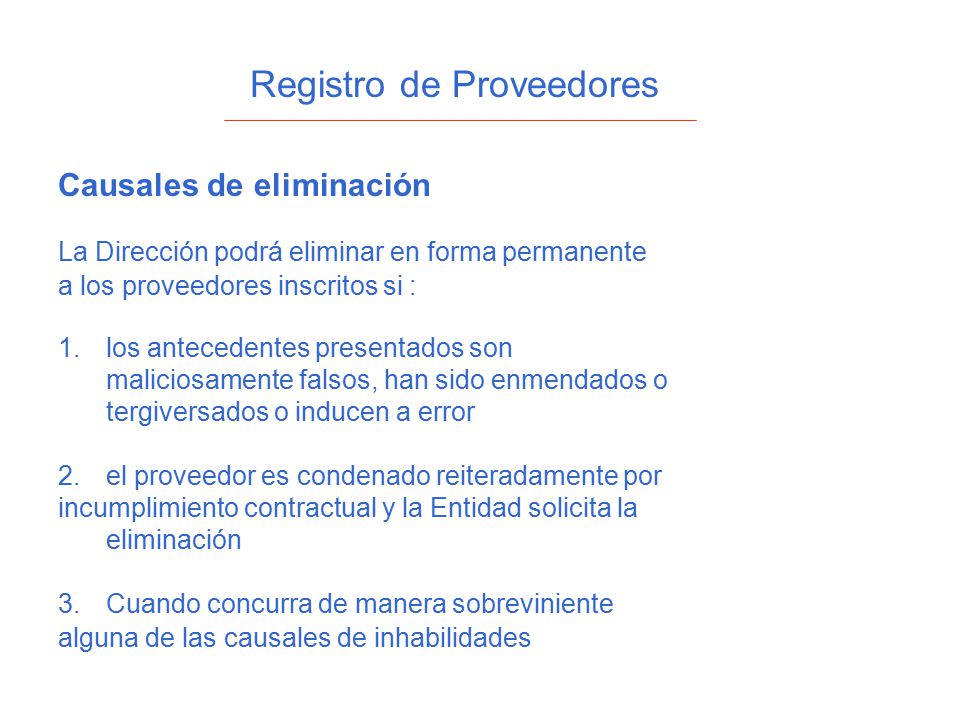 Registro de Proveedores

Causales de eliminación

La Dirección podrá eliminar en forma permanente a los proveedores inscritos si :

1. los antecedentes presentados son maliciosamente falsos, han sido enmendados o tergiversados o inducen a error

2. el proveedor es condenado reiteradamente por incumplimiento contractual y la Entidad solicita la eliminación

3. Cuando concurra de manera sobreviniente alguna de las causales de inhabilidades